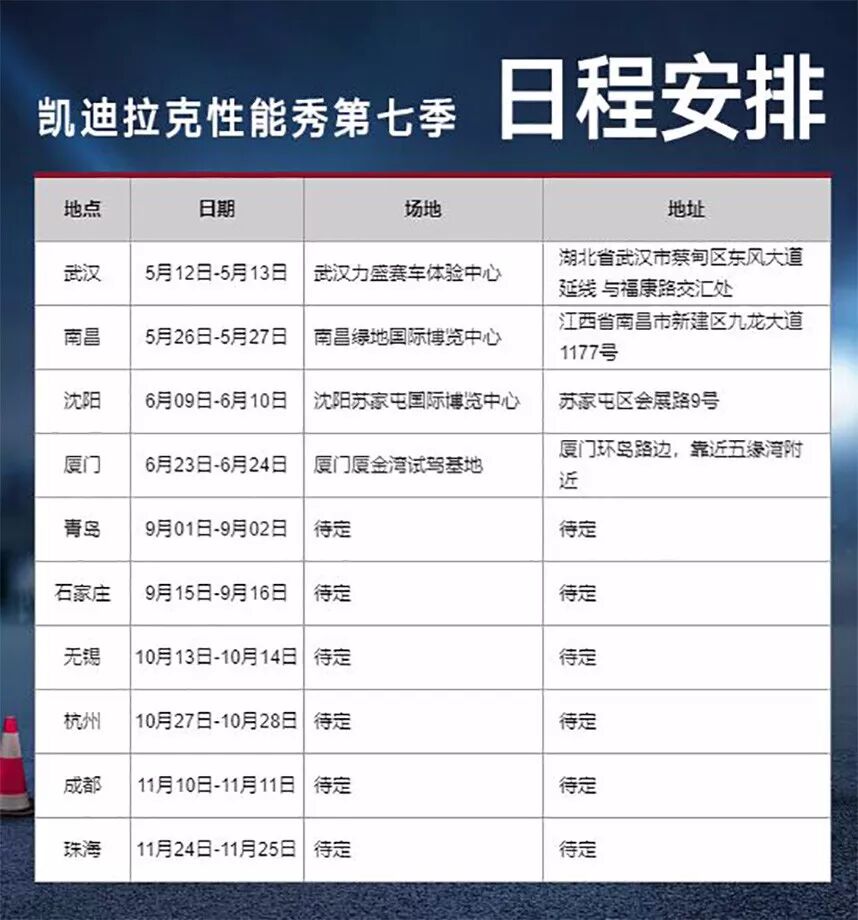 凯迪拉克性能秀第七季 日程安排

| 地点 | 日期 | 场地 | 地址 |
|---|---|---|---|
| 武汉 | 5月12日-5月13日 | 武汉力盛赛车体验中心 | 湖北省武汉市蔡甸区东风大道延线 与福康路交汇处 |
| 南昌 | 5月26日-5月27日 | 南昌绿地国际博览中心 | 江西省南昌市新建区九龙大道1177号 |
| 沈阳 | 6月09日-6月10日 | 沈阳苏家屯国际博览中心 | 苏家屯区会展路9号 |
| 厦门 | 6月23日-6月24日 | 厦门厦金湾试驾基地 | 厦门环岛路边，靠近五缘湾附近 |
| 青岛 | 9月01日-9月02日 | 待定 | 待定 |
| 石家庄 | 9月15日-9月16日 | 待定 | 待定 |
| 无锡 | 10月13日-10月14日 | 待定 | 待定 |
| 杭州 | 10月27日-10月28日 | 待定 | 待定 |
| 成都 | 11月10日-11月11日 | 待定 | 待定 |
| 珠海 | 11月24日-11月25日 | 待定 | 待定 |